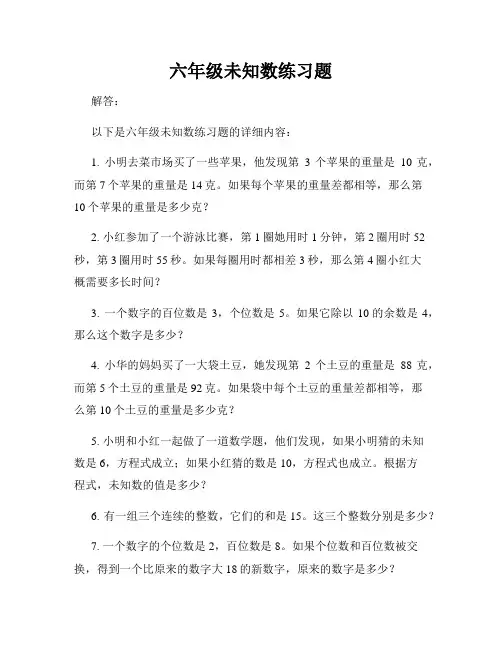 六年级未知数练习题

解答：

以下是六年级未知数练习题的详细内容：

1. 小明去菜市场买了一些苹果，他发现第 3 个苹果的重量是 10 克，而第 7 个苹果的重量是 14 克。如果每个苹果的重量差都相等，那么第 10 个苹果的重量是多少克？

2. 小红参加了一个游泳比赛，第 1 圈她用时 1 分钟，第 2 圈用时 52 秒，第 3 圈用时 55 秒。如果每圈用时都相差 3 秒，那么第 4 圈小红大概需要多长时间？

3. 一个数字的百位数是 3，个位数是 5。如果它除以 10 的余数是 4，那么这个数字是多少？

4. 小华的妈妈买了一大袋土豆，她发现第 2 个土豆的重量是 88 克，而第 5 个土豆的重量是 92 克。如果袋中每个土豆的重量差都相等，那么第 10 个土豆的重量是多少克？

5. 小明和小红一起做了一道数学题，他们发现，如果小明猜的未知数是 6，方程式成立；如果小红猜的数是 10，方程式也成立。根据方程式，未知数的值是多少？

6. 有一组三个连续的整数，它们的和是 15。这三个整数分别是多少？

7. 一个数字的个位数是 2，百位数是 8。如果个位数和百位数被交换，得到一个比原来的数字大 18 的新数字，原来的数字是多少？